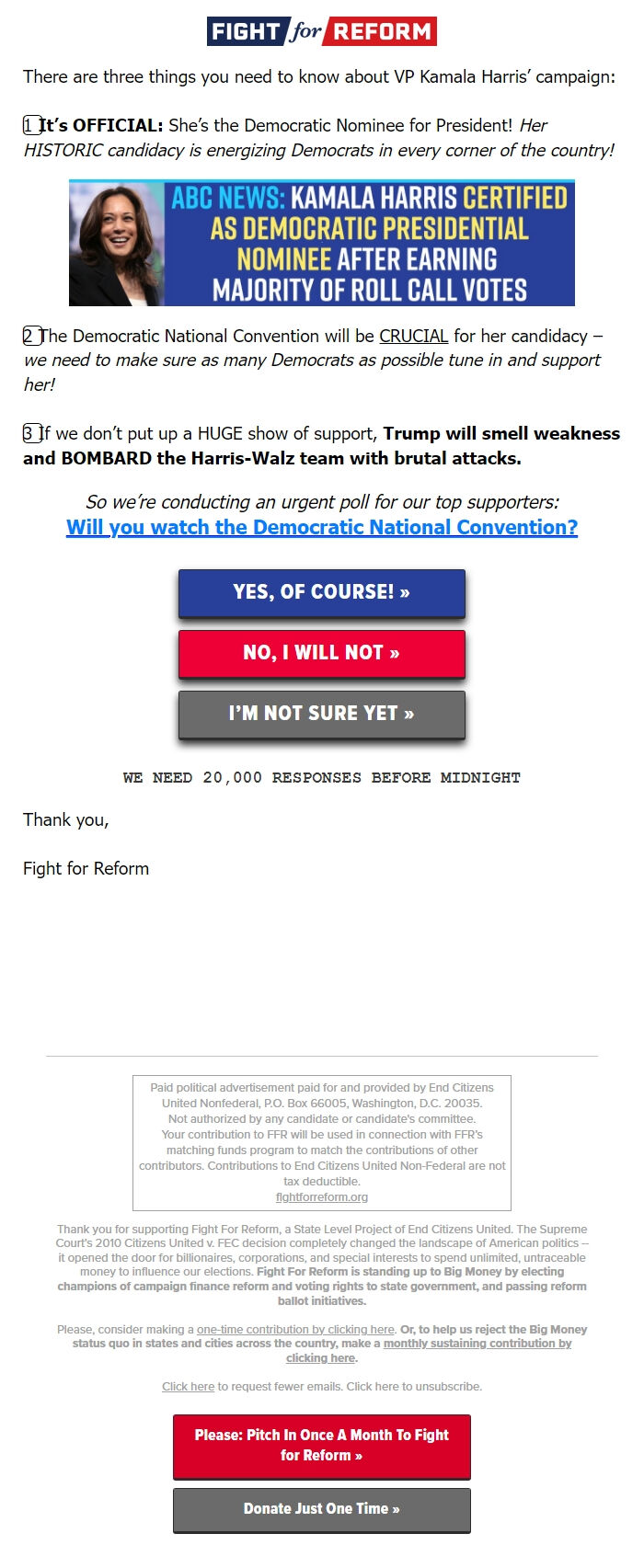 FIGHT for REFORM

There are three things you need to know about VP Kamala Harris' campaign:

1 It's OFFICIAL: She's the Democratic Nominee for President! Her HISTORIC candidacy is energizing Democrats in every corner of the country!

ABC NEWS: KAMALA HARRIS CERTIFIED AS DEMOCRATIC PRESIDENTIAL NOMINEE AFTER EARNING MAJORITY OF ROLL CALL VOTES

2 The Democratic National Convention will be CRUCIAL for her candidacy – we need to make sure as many Democrats as possible tune in and support her!

3 If we don't put up a HUGE show of support, Trump will smell weakness and BOMBARD the Harris-Walz team with brutal attacks.

So we're conducting an urgent poll for our top supporters:
Will you watch the Democratic National Convention?

YES, OF COURSE! »

NO, I WILL NOT »

I'M NOT SURE YET »

WE NEED 20,000 RESPONSES BEFORE MIDNIGHT

Thank you,

Fight for Reform

Paid political advertisement paid for and provided by End Citizens United Nonfederal, P.O. Box 66005, Washington, D.C. 20035. Not authorized by any candidate or candidate's committee. Your contribution to FFR will be used in connection with FFR's matching funds program to match the contributions of other contributors. Contributions to End Citizens United Non-Federal are not tax deductible. fightforreform.org

Thank you for supporting Fight For Reform, a State Level Project of End Citizens United. The Supreme Court's 2010 Citizens United v. FEC decision completely changed the landscape of American politics -- it opened the door for billionaires, corporations, and special interests to spend unlimited, untraceable money to influence our elections. Fight For Reform is standing up to Big Money by electing champions of campaign finance reform and voting rights to state government, and passing reform ballot initiatives.

Please, consider making a one-time contribution by clicking here. Or, to help us reject the Big Money status quo in states and cities across the country, make a monthly sustaining contribution by clicking here.

Click here to request fewer emails. Click here to unsubscribe.

Please: Pitch In Once A Month To Fight for Reform »

Donate Just One Time »